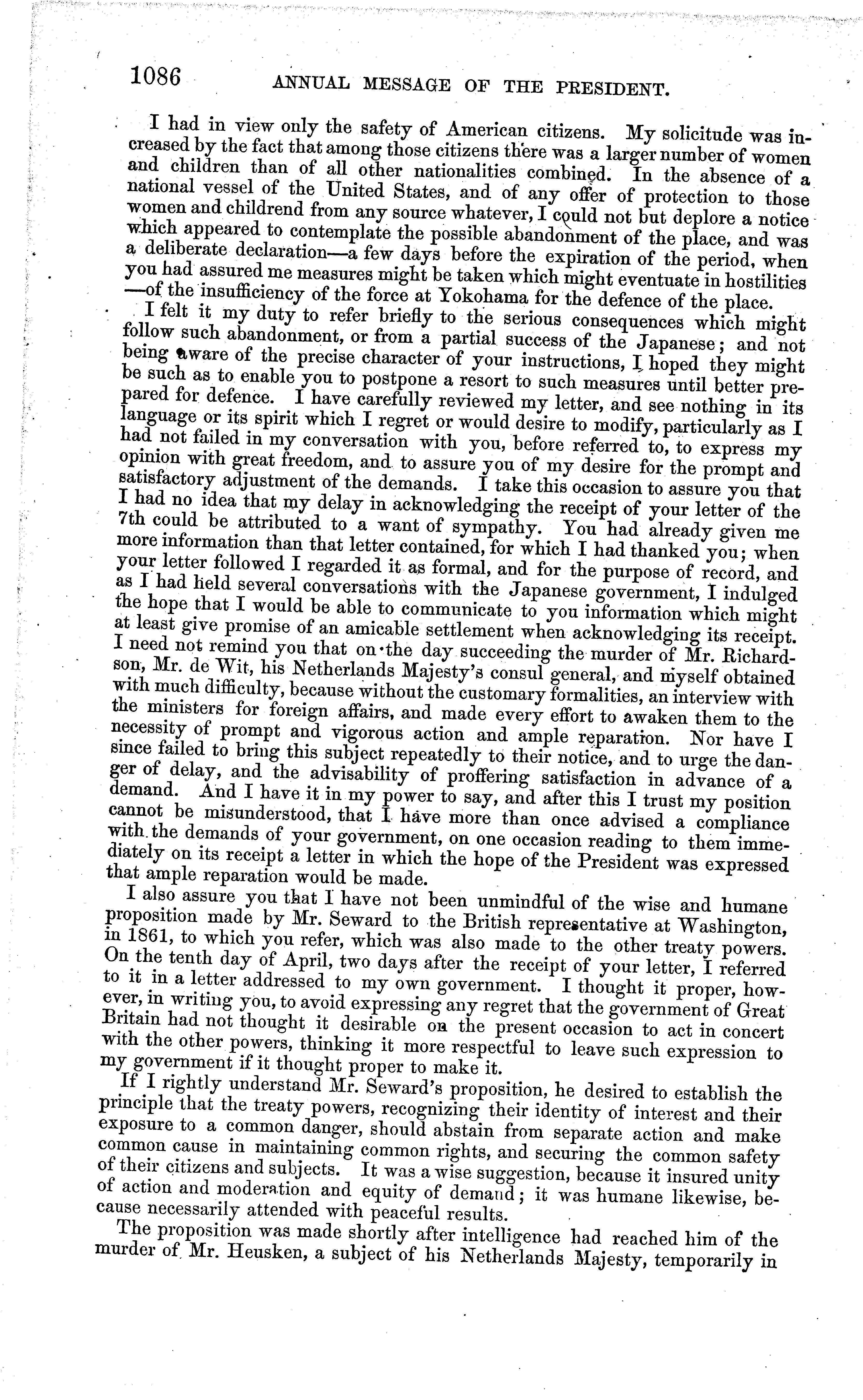 1086 ANNUAL MESSAGE OF THE PRESIDENT.

I had in view only the safety of American citizens. My solicitude was increased by the fact that among those citizens there was a larger number of women and children than of all other nationalities combined. In the absence of a national vessel of the United States, and of any offer of protection to those women and childrend from any source whatever, I could not but deplore a notice which appeared to contemplate the possible abandonment of the place, and was a deliberate declaration—a few days before the expiration of the period, when you had assured me measures might be taken which might eventuate in hostilities—of the insufficiency of the force at Yokohama for the defence of the place.

I felt it my duty to refer briefly to the serious consequences which might follow such abandonment, or from a partial success of the Japanese; and not being aware of the precise character of your instructions, I hoped they might be such as to enable you to postpone a resort to such measures until better prepared for defence. I have carefully reviewed my letter, and see nothing in its language or its spirit which I regret or would desire to modify, particularly as I had not failed in my conversation with you, before referred to, to express my opinion with great freedom, and to assure you of my desire for the prompt and satisfactory adjustment of the demands. I take this occasion to assure you that I had no idea that my delay in acknowledging the receipt of your letter of the 7th could be attributed to a want of sympathy. You had already given me more information than that letter contained, for which I had thanked you; when your letter followed I regarded it as formal, and for the purpose of record, and as I had held several conversations with the Japanese government, I indulged the hope that I would be able to communicate to you information which might at least give promise of an amicable settlement when acknowledging its receipt. I need not remind you that on the day succeeding the murder of Mr. Richardson, Mr. de Wit, his Netherlands Majesty's consul general, and myself obtained with much difficulty, because without the customary formalities, an interview with the ministers for foreign affairs, and made every effort to awaken them to the necessity of prompt and vigorous action and ample reparation. Nor have I since failed to bring this subject repeatedly to their notice, and to urge the danger of delay, and the advisability of proffering satisfaction in advance of a demand. And I have it in my power to say, and after this I trust my position cannot be misunderstood, that I have more than once advised a compliance with the demands of your government, on one occasion reading to them immediately on its receipt a letter in which the hope of the President was expressed that ample reparation would be made.

I also assure you that I have not been unmindful of the wise and humane proposition made by Mr. Seward to the British representative at Washington, in 1861, to which you refer, which was also made to the other treaty powers. On the tenth day of April, two days after the receipt of your letter, I referred to it in a letter addressed to my own government. I thought it proper, however, in writing you, to avoid expressing any regret that the government of Great Britain had not thought it desirable on the present occasion to act in concert with the other powers, thinking it more respectful to leave such expression to my government if it thought proper to make it.

If I rightly understand Mr. Seward's proposition, he desired to establish the principle that the treaty powers, recognizing their identity of interest and their exposure to a common danger, should abstain from separate action and make common cause in maintaining common rights, and securing the common safety of their citizens and subjects. It was a wise suggestion, because it insured unity of action and moderation and equity of demand; it was humane likewise, because necessarily attended with peaceful results.

The proposition was made shortly after intelligence had reached him of the murder of Mr. Heusken, a subject of his Netherlands Majesty, temporarily in